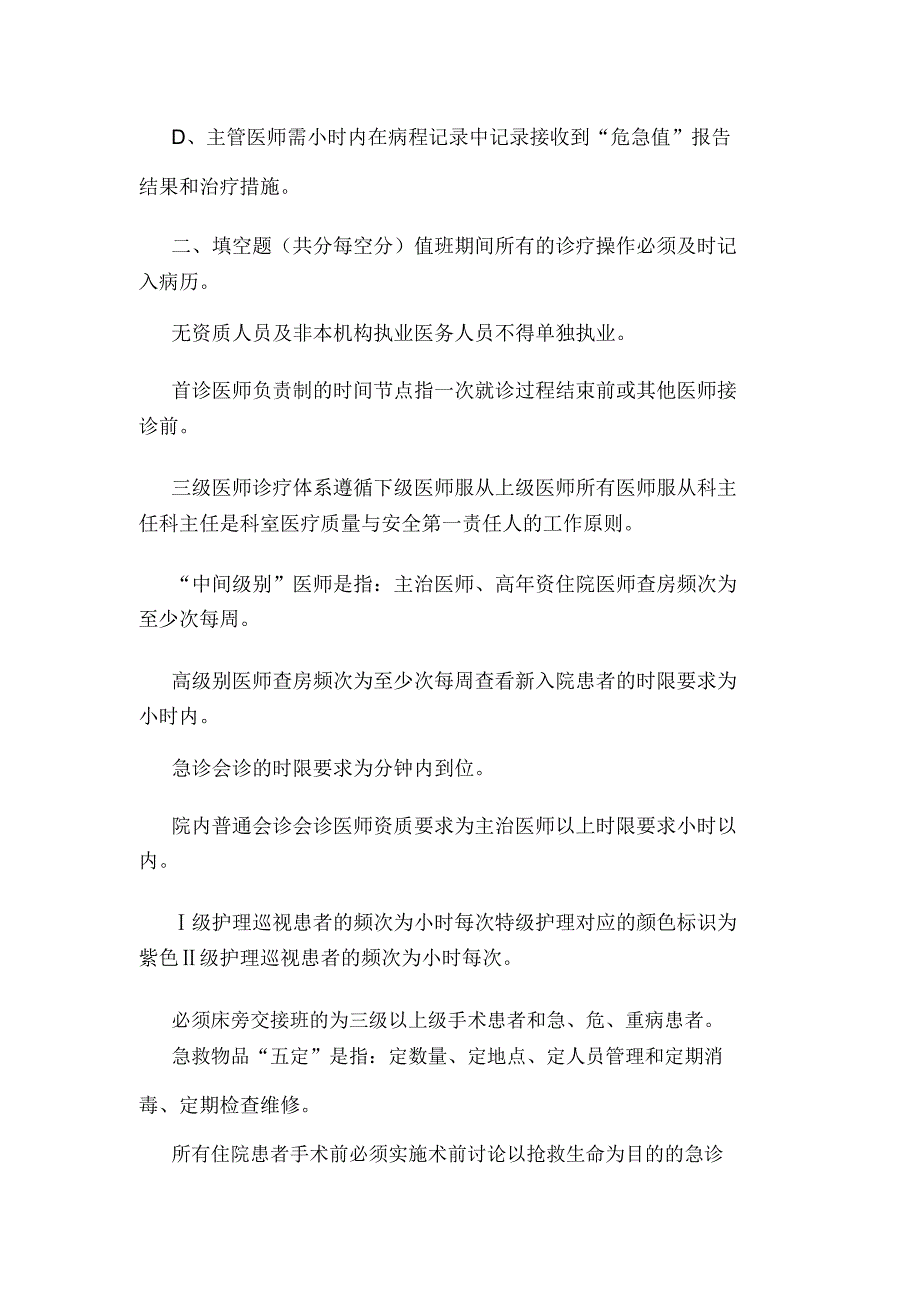 D、主管医师需小时内在病程记录中记录接收到“危急值”报告结果和治疗措施。

二、填空题（共分每空分）值班期间所有的诊疗操作必须及时记入病历。

无资质人员及非本机构执业医务人员不得单独执业。

首诊医师负责制的时间节点指一次就诊过程结束前或其他医师接诊前。

三级医师诊疗体系遵循下级医师服从上级医师所有医师服从科主任科主任是科室医疗质量与安全第一责任人的工作原则。

“中间级别”医师是指：主治医师、高年资住院医师查房频次为至少次每周。

高级别医师查房频次为至少次每周查看新入院患者的时限要求为小时内。

急诊会诊的时限要求为分钟内到位。

院内普通会诊会诊医师资质要求为主治医师以上时限要求小时以内。

Ⅰ级护理巡视患者的频次为小时每次特级护理对应的颜色标识为紫色Ⅱ级护理巡视患者的频次为小时每次。

必须床旁交接班的为三级以上级手术患者和急、危、重病患者。

急救物品“五定”是指：定数量、定地点、定人员管理和定期消毒、定期检查维修。

所有住院患者手术前必须实施术前讨论以抢救生命为目的的急诊